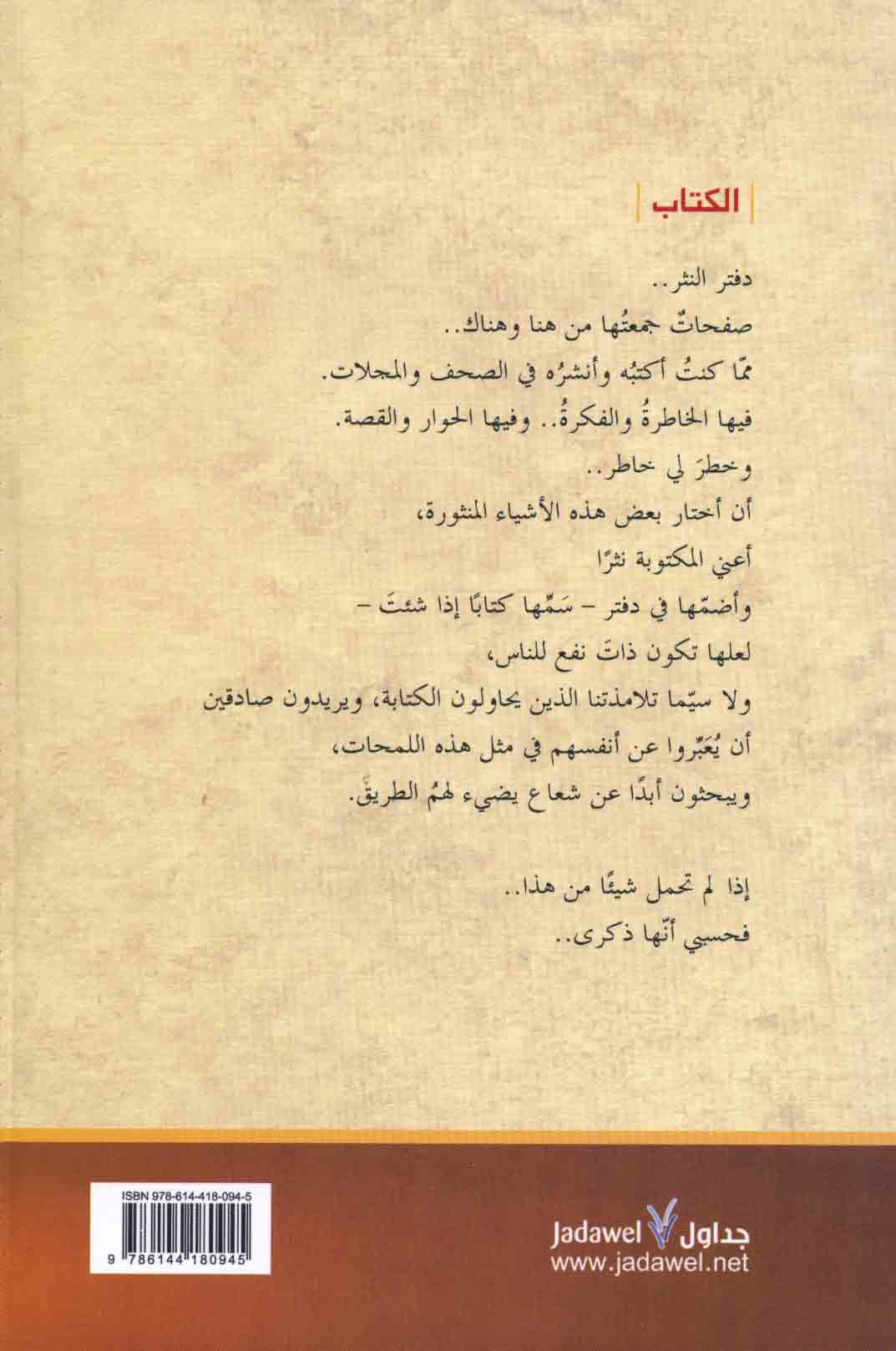 الكتاب

دفتر النثر..
صفحاتٌ جمعتُها من هنا وهناك..
ممّا كنتُ أكتبُه وأنشرُه في الصحف والمجلات.
فيها الخاطرةُ والفكرةُ.. وفيها الحوار والقصة.
وخطرَ لي خاطر..
أن أختار بعض هذه الأشياء المنثورة،
أعني المكتوبة نثرًا
وأضمّها في دفتر - سَمِّها كتابًا إذا شئتَ -
لعلها تكون ذاتَ نفع للناس،
ولا سيّما تلامذتنا الذين يحاولون الكتابة، ويريدون صادقين
أن يُعَبِّروا عن أنفسهم في مثل هذه اللمحات،
ويبحثون أبدًا عن شعاع يضيء لهمُ الطريقَ.

إذا لم تحمل شيئًا من هذا..
فحسبي أنّها ذكرى..

ISBN 978-614-418-094-5
9 786144 180945

Jadawel جداول
www.jadawel.net